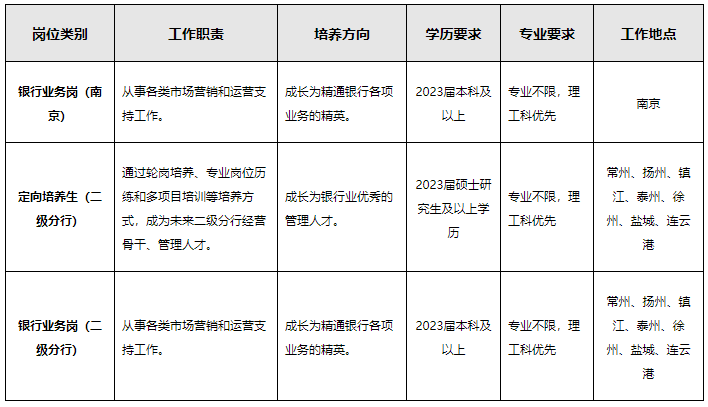 | 岗位类别 | 工作职责 | 培养方向 | 学历要求 | 专业要求 | 工作地点 |
|---|---|---|---|---|---|
| 银行业务岗（南京） | 从事各类市场营销和运营支持工作。 | 成长为精通银行各项业务的精英。 | 2023届本科及以上 | 专业不限，理工科优先 | 南京 |
| 定向培养生（二级分行） | 通过轮岗培养、专业岗位历练和多项目培训等培养方式，成为未来二级分行经营骨干、管理人才。 | 成长为银行业优秀的管理人才。 | 2023届硕士研究生及以上学历 | 专业不限，理工科优先 | 常州、扬州、镇江、泰州、徐州、盐城、连云港 |
| 银行业务岗（二级分行） | 从事各类市场营销和运营支持工作。 | 成长为精通银行各项业务的精英。 | 2023届本科及以上 | 专业不限，理工科优先 | 常州、扬州、镇江、泰州、徐州、盐城、连云港 |